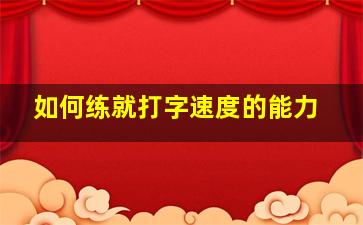 如何练就打字速度的能力